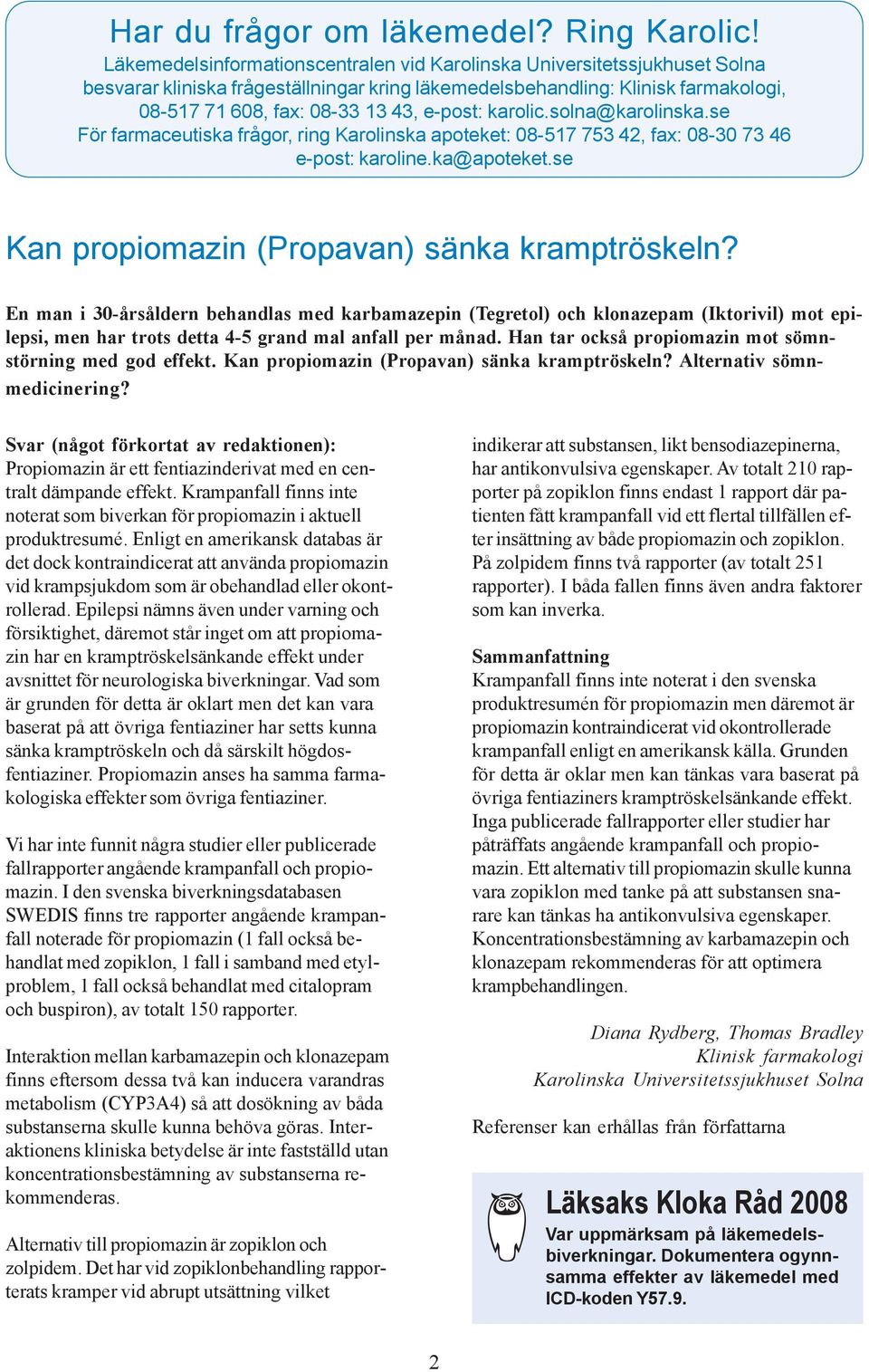 Har du frågor om läkemedel? Ring Karolic!
Läkemedelsinformationscentralen vid Karolinska Universitetssjukhuset Solna besvarar kliniska frågeställningar kring läkemedelsbehandling: Klinisk farmakologi, 08-517 71 608, fax: 08-33 13 43, e-post: karolic.solna@karolinska.se
För farmaceutiska frågor, ring Karolinska apoteket: 08-517 753 42, fax: 08-30 73 46 e-post: karoline.ka@apoteket.se

Kan propiomazin (Propavan) sänka kramptröskeln?

En man i 30-årsåldern behandlas med karbamazepin (Tegretol) och klonazepam (Iktorivil) mot epilepsi, men har trots detta 4-5 grand mal anfall per månad. Han tar också propiomazin mot sömnstörning med god effekt. Kan propiomazin (Propavan) sänka kramptröskeln? Alternativ sömnmedicinering?

Svar (något förkortat av redaktionen):
Propiomazin är ett fentiazinderivat med en centralt dämpande effekt. Krampanfall finns inte noterat som biverkan för propiomazin i aktuell produktresumé. Enligt en amerikansk databas är det dock kontraindicerat att använda propiomazin vid krampsjukdom som är obehandlad eller okontrollerad. Epilepsi nämns även under varning och försiktighet, däremot står inget om att propiomazin har en kramptröskelsänkande effekt under avsnittet för neurologiska biverkningar. Vad som är grunden för detta är oklart men det kan vara baserat på att övriga fentiaziner har setts kunna sänka kramptröskeln och då särskilt högdosfentiaziner. Propiomazin anses ha samma farmakologiska effekter som övriga fentiaziner.

Vi har inte funnit några studier eller publicerade fallrapporter angående krampanfall och propiomazin. I den svenska biverkningsdatabasen SWEDIS finns tre rapporter angående krampanfall noterade för propiomazin (1 fall också behandlat med zopiklon, 1 fall i samband med etylproblem, 1 fall också behandlat med citalopram och buspiron), av totalt 150 rapporter.

Interaktion mellan karbamazepin och klonazepam finns eftersom dessa två kan inducera varandras metabolism (CYP3A4) så att dosökning av båda substanserna skulle kunna behöva göras. Interaktionens kliniska betydelse är inte fastställd utan koncentrationsbestämning av substanserna rekommenderas.

Alternativ till propiomazin är zopiklon och zolpidem. Det har vid zopiklonbehandling rapporterats kramper vid abrupt utsättning vilket indikerar att substansen, likt bensodiazepinerna, har antikonvulsiva egenskaper. Av totalt 210 rapporter på zopiklon finns endast 1 rapport där patienten fått krampanfall vid ett flertal tillfällen efter insättning av både propiomazin och zopiklon. På zolpidem finns två rapporter (av totalt 251 rapporter). I båda fallen finns även andra faktorer som kan inverka.

Sammanfattning
Krampanfall finns inte noterat i den svenska produktresumén för propiomazin men däremot är propiomazin kontraindicerat vid okontrollerade krampanfall enligt en amerikansk källa. Grunden för detta är oklar men kan tänkas vara baserat på övriga fentiaziners kramptröskelsänkande effekt. Inga publicerade fallrapporter eller studier har påträffats angående krampanfall och propiomazin. Ett alternativ till propiomazin skulle kunna vara zopiklon med tanke på att substansen snarare kan tänkas ha antikonvulsiva egenskaper. Koncentrationsbestämning av karbamazepin och klonazepam rekommenderas för att optimera krampbehandlingen.

Diana Rydberg, Thomas Bradley
Klinisk farmakologi
Karolinska Universitetssjukhuset Solna

Referenser kan erhållas från författarna

Läksaks Kloka Råd 2008
Var uppmärksam på läkemedelsbiverkningar. Dokumentera ogynnsamma effekter av läkemedel med ICD-koden Y57.9.

2